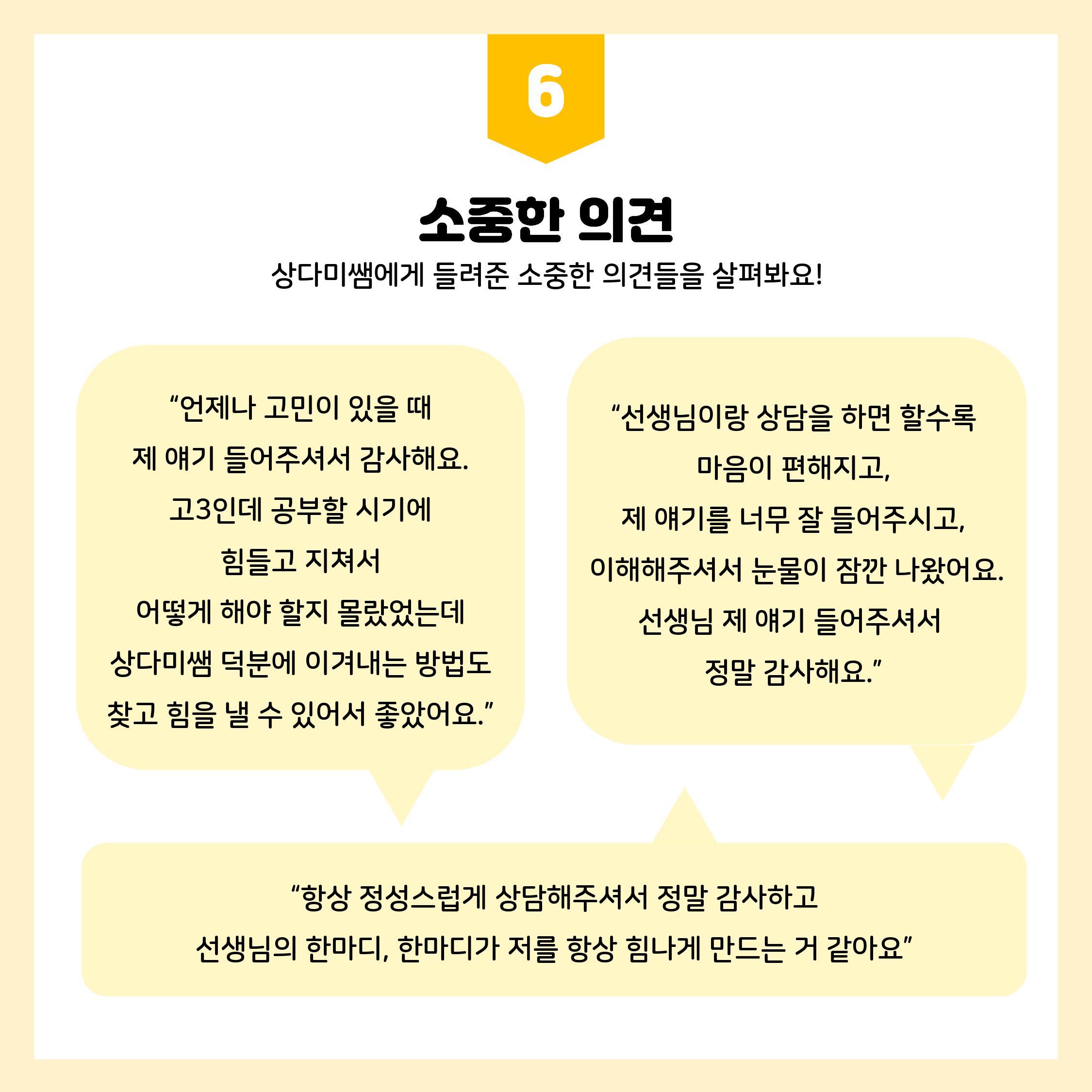 6

소중한 의견

상다미쌤에게 들려준 소중한 의견들을 살펴봐요!

“언제나 고민이 있을 때 제 얘기 들어주셔서 감사해요. 고3인데 공부할 시기에 힘들고 지쳐서 어떻게 해야 할지 몰랐었는데 상다미쌤 덕분에 이겨내는 방법도 찾고 힘을 낼 수 있어서 좋았어요.”

“선생님이랑 상담을 하면 할수록 마음이 편해지고, 제 얘기를 너무 잘 들어주시고, 이해해주셔서 눈물이 잠깐 나왔어요. 선생님 제 얘기 들어주셔서 정말 감사해요.”

“항상 정성스럽게 상담해주셔서 정말 감사하고 선생님의 한마디, 한마디가 저를 항상 힘나게 만드는 거 같아요”